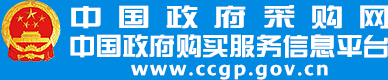 中国政府采购网
中国政府购买服务信息平台
www.ccgp.gov.cn